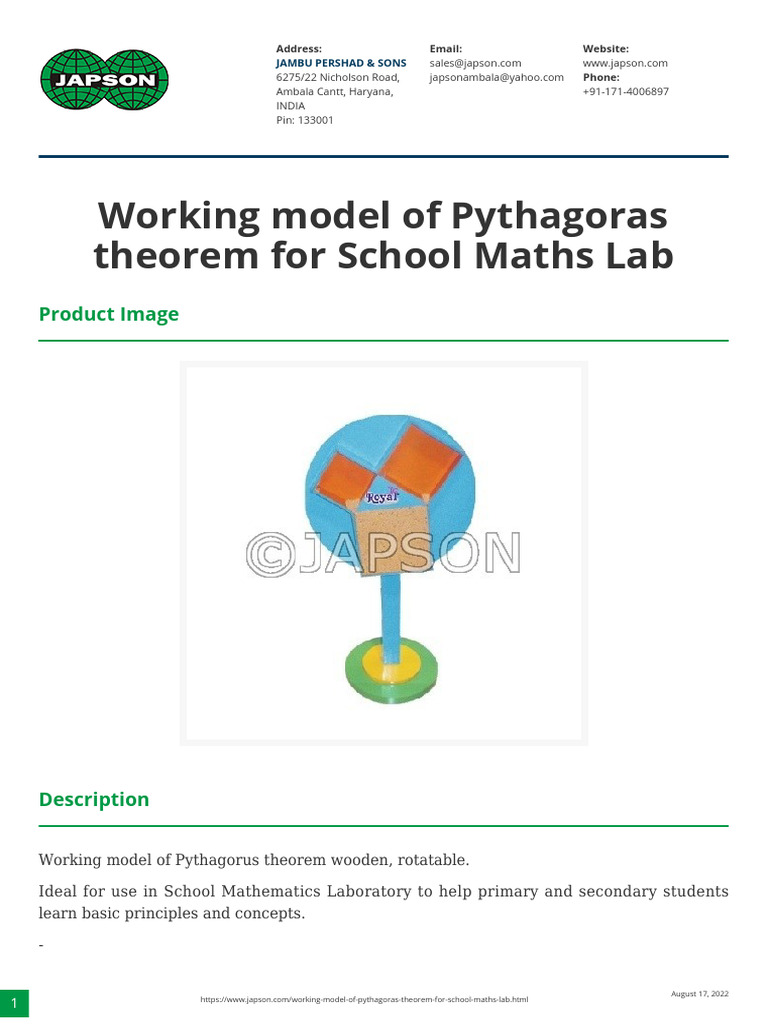 JAPSON

Address:
JAMBU PERSHAD & SONS
6275/22 Nicholson Road, Ambala Cantt, Haryana, INDIA
Pin: 133001

Email:
sales@japson.com
japsonambala@yahoo.com

Website:
www.japson.com
Phone:
+91-171-4006897

Working model of Pythagoras theorem for School Maths Lab

Product Image

Royal

©JAPSON

Description

Working model of Pythagorus theorem wooden, rotatable.

Ideal for use in School Mathematics Laboratory to help primary and secondary students learn basic principles and concepts.

-

1

https://www.japson.com/working-model-of-pythagoras-theorem-for-school-maths-lab.html

August 17, 2022